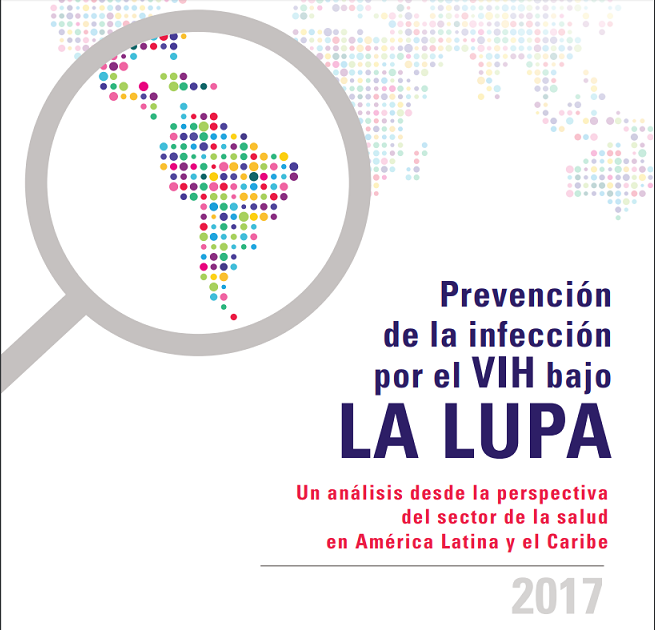 Prevención de la infección por el VIH bajo LA LUPA

Un análisis desde la perspectiva del sector de la salud en América Latina y el Caribe

2017